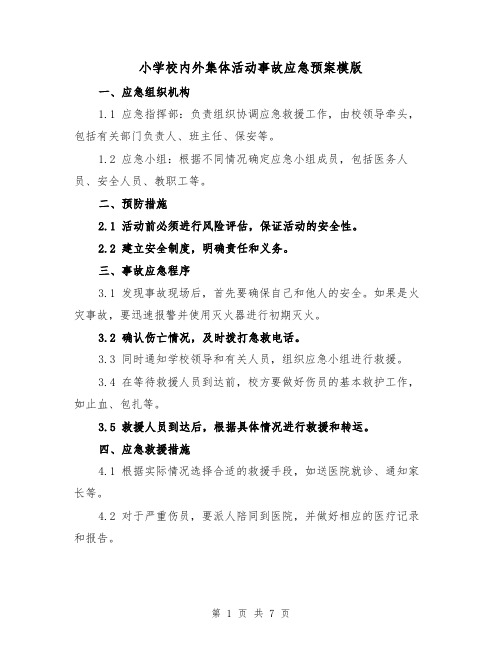 小学校内外集体活动事故应急预案模版

一、应急组织机构

1.1 应急指挥部：负责组织协调应急救援工作，由校领导牵头，包括有关部门负责人、班主任、保安等。

1.2 应急小组：根据不同情况确定应急小组成员，包括医务人员、安全人员、教职工等。

二、预防措施

2.1 活动前必须进行风险评估，保证活动的安全性。

2.2 建立安全制度，明确责任和义务。

三、事故应急程序

3.1 发现事故现场后，首先要确保自己和他人的安全。如果是火灾事故，要迅速报警并使用灭火器进行初期灭火。

3.2 确认伤亡情况，及时拨打急救电话。

3.3 同时通知学校领导和有关人员，组织应急小组进行救援。

3.4 在等待救援人员到达前，校方要做好伤员的基本救护工作，如止血、包扎等。

3.5 救援人员到达后，根据具体情况进行救援和转运。

四、应急救援措施

4.1 根据实际情况选择合适的救援手段，如送医院就诊、通知家长等。

4.2 对于严重伤员，要派人陪同到医院，并做好相应的医疗记录和报告。

第 1 页 共 7 页